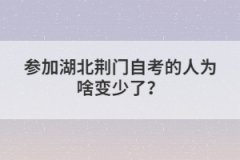 参加湖北荆门自考的人为啥变少了？